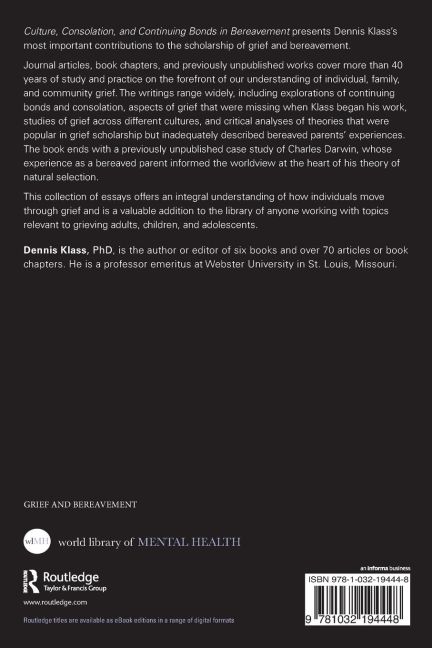 Culture, Consolation, and Continuing Bonds in Bereavement presents Dennis Klass's most important contributions to the scholarship of grief and bereavement.

Journal articles, book chapters, and previously unpublished works cover more than 40 years of study and practice on the forefront of our understanding of individual, family, and community grief. The writings range widely, including explorations of continuing bonds and consolation, aspects of grief that were missing when Klass began his work, studies of grief across different cultures, and critical analyses of theories that were popular in grief scholarship but inadequately described bereaved parents' experiences. The book ends with a previously unpublished case study of Charles Darwin, whose experience as a bereaved parent informed the worldview at the heart of his theory of natural selection.

This collection of essays offers an integral understanding of how individuals move through grief and is a valuable addition to the library of anyone working with topics relevant to grieving adults, children, and adolescents.

Dennis Klass, PhD, is the author or editor of six books and over 70 articles or book chapters. He is a professor emeritus at Webster University in St. Louis, Missouri.

GRIEF AND BEREAVEMENT

wlMH world library of MENTAL HEALTH

Routledge
Taylor & Francis Group

www.routledge.com

Routledge titles are available as eBook editions in a range of digital formats

an informa business

ISBN 978-1-032-19444-8

9 781032 194448